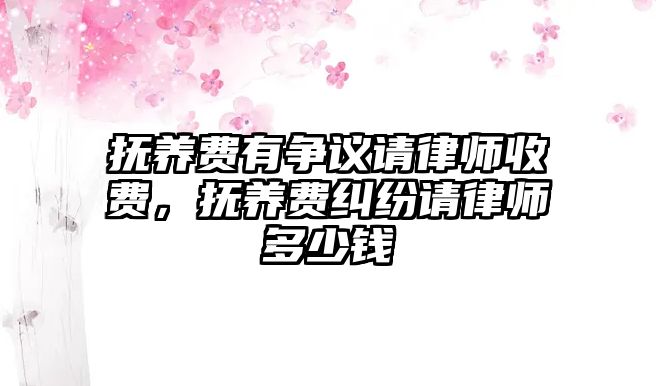 抚养费有争议请律师收费，抚养费纠纷请律师多少钱